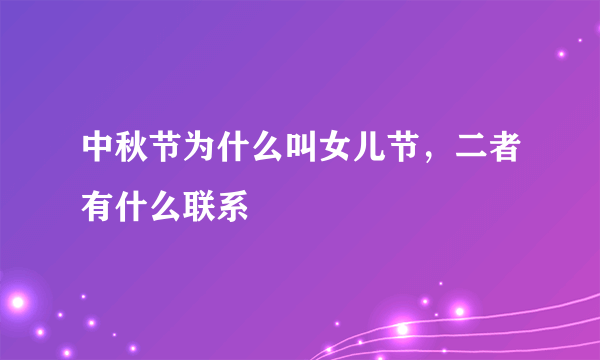 中秋节为什么叫女儿节，二者有什么联系